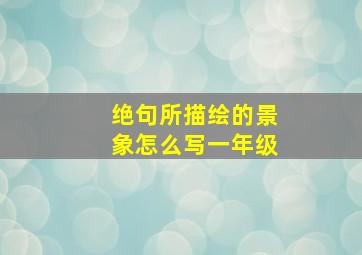 绝句所描绘的景象怎么写一年级